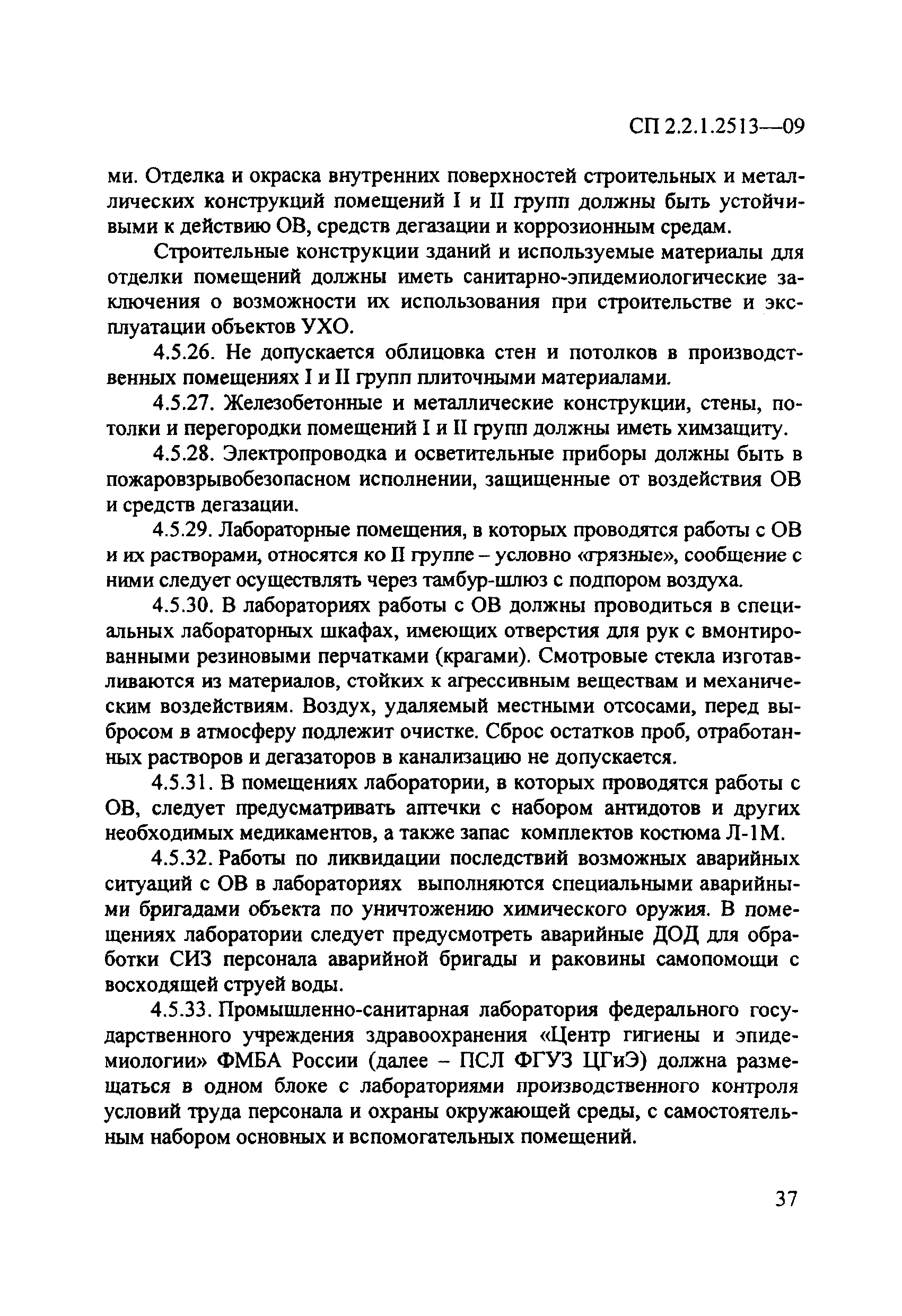 СП 2.2.1.2513—09

ми. Отделка и окраска внутренних поверхностей строительных и металлических конструкций помещений I и II групп должны быть устойчивыми к действию ОВ, средств дегазации и коррозионным средам.

Строительные конструкции зданий и используемые материалы для отделки помещений должны иметь санитарно-эпидемиологические заключения о возможности их использования при строительстве и эксплуатации объектов УХО.

4.5.26. Не допускается облицовка стен и потолков в производственных помещениях I и II групп плиточными материалами.

4.5.27. Железобетонные и металлические конструкции, стены, потолки и перегородки помещений I и II групп должны иметь химзащиту.

4.5.28. Электропроводка и осветительные приборы должны быть в пожаровзрывобезопасном исполнении, защищенные от воздействия ОВ и средств дегазации.

4.5.29. Лабораторные помещения, в которых проводятся работы с ОВ и их растворами, относятся ко II группе – условно «грязные», сообщение с ними следует осуществлять через тамбур-шлюз с подпором воздуха.

4.5.30. В лабораториях работы с ОВ должны проводиться в специальных лабораторных шкафах, имеющих отверстия для рук с вмонтированными резиновыми перчатками (крагами). Смотровые стекла изготавливаются из материалов, стойких к агрессивным веществам и механическим воздействиям. Воздух, удаляемый местными отсосами, перед выбросом в атмосферу подлежит очистке. Сброс остатков проб, отработанных растворов и дегазаторов в канализацию не допускается.

4.5.31. В помещениях лаборатории, в которых проводятся работы с ОВ, следует предусматривать аптечки с набором антидотов и других необходимых медикаментов, а также запас комплектов костюма Л-1М.

4.5.32. Работы по ликвидации последствий возможных аварийных ситуаций с ОВ в лабораториях выполняются специальными аварийными бригадами объекта по уничтожению химического оружия. В помещениях лаборатории следует предусмотреть аварийные ДОД для обработки СИЗ персонала аварийной бригады и раковины самопомощи с восходящей струей воды.

4.5.33. Промышленно-санитарная лаборатория федерального государственного учреждения здравоохранения «Центр гигиены и эпидемиологии» ФМБА России (далее – ПСЛ ФГУЗ ЦГиЭ) должна размещаться в одном блоке с лабораториями производственного контроля условий труда персонала и охраны окружающей среды, с самостоятельным набором основных и вспомогательных помещений.

37